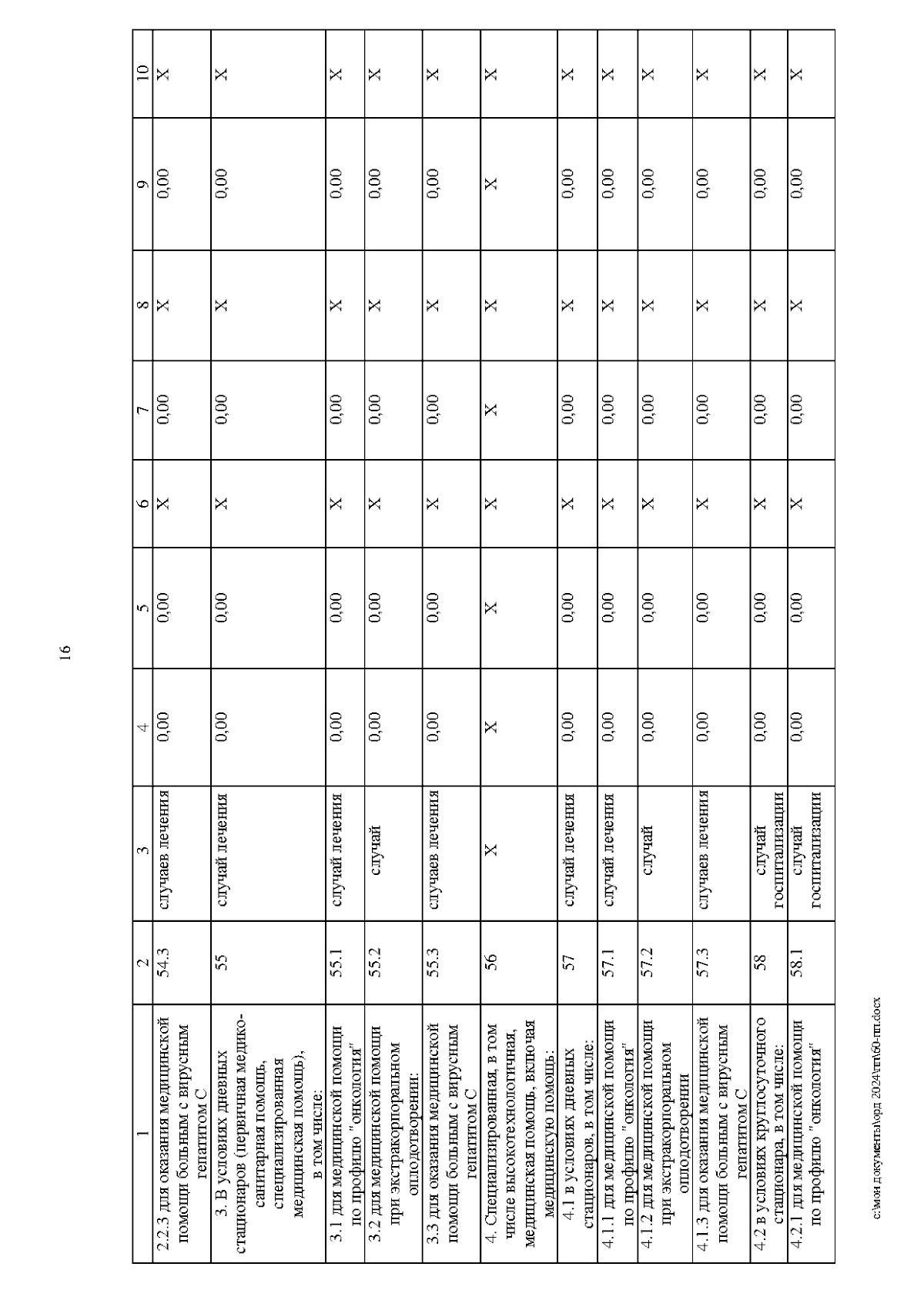 16

| 1 | 2 | 3 | 4 | 5 | 6 | 7 | 8 | 9 | 10 |
|---|---|---|---|---|---|---|---|---|---|
| 2.2.3 для оказания медицинской помощи больным с вирусным гепатитом С | 54.3 | случаев лечения | 0,00 | 0,00 | X | 0,00 | X | 0,00 | X |
| 3. В условиях дневных стационаров (первичная медико-санитарная помощь, специализированная медицинская помощь), в том числе: | 55 | случай лечения | 0,00 | 0,00 | X | 0,00 | X | 0,00 | X |
| 3.1 для медицинской помощи по профилю "онкология" | 55.1 | случай лечения | 0,00 | 0,00 | X | 0,00 | X | 0,00 | X |
| 3.2 для медицинской помощи при экстракорпоральном оплодотворении: | 55.2 | случай | 0,00 | 0,00 | X | 0,00 | X | 0,00 | X |
| 3.3 для оказания медицинской помощи больным с вирусным гепатитом С | 55.3 | случаев лечения | 0,00 | 0,00 | X | 0,00 | X | 0,00 | X |
| 4. Специализированная, в том числе высокотехнологичная, медицинская помощь, включая медицинскую помощь: | 56 | X | X | X | X | X | X | X | X |
| 4.1 в условиях дневных стационаров, в том числе: | 57 | случай лечения | 0,00 | 0,00 | X | 0,00 | X | 0,00 | X |
| 4.1.1 для медицинской помощи по профилю "онкология" | 57.1 | случай лечения | 0,00 | 0,00 | X | 0,00 | X | 0,00 | X |
| 4.1.2 для медицинской помощи при экстракорпоральном оплодотворении | 57.2 | случай | 0,00 | 0,00 | X | 0,00 | X | 0,00 | X |
| 4.1.3 для оказания медицинской помощи больным с вирусным гепатитом С | 57.3 | случаев лечения | 0,00 | 0,00 | X | 0,00 | X | 0,00 | X |
| 4.2 в условиях круглосуточного стационара, в том числе: | 58 | случай госпитализации | 0,00 | 0,00 | X | 0,00 | X | 0,00 | X |
| 4.2.1 для медицинской помощи по профилю "онкология" | 58.1 | случай госпитализации | 0,00 | 0,00 | X | 0,00 | X | 0,00 | X |

c:\мои документы\орд 2024\пп\60-пп.docx